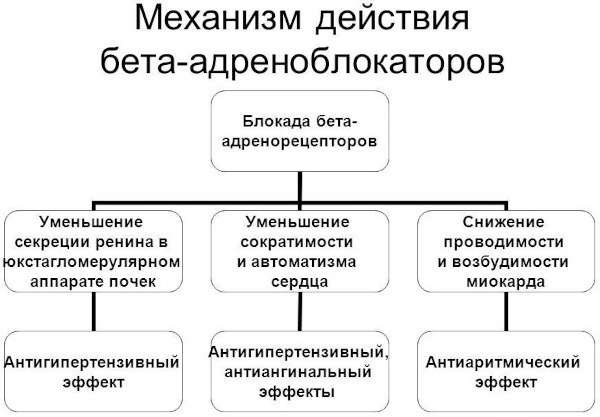 Механизм действия бета-адреноблокаторов

Блокада бета-адренорецепторов

Уменьшение секреции ренина в юкстагломерулярном аппарате почек

Уменьшение сократимости и автоматизма сердца

Снижение проводимости и возбудимости миокарда

Антигипертензивный эффект

Антигипертензивный, антиангинальный эффекты

Антиаритмический эффект